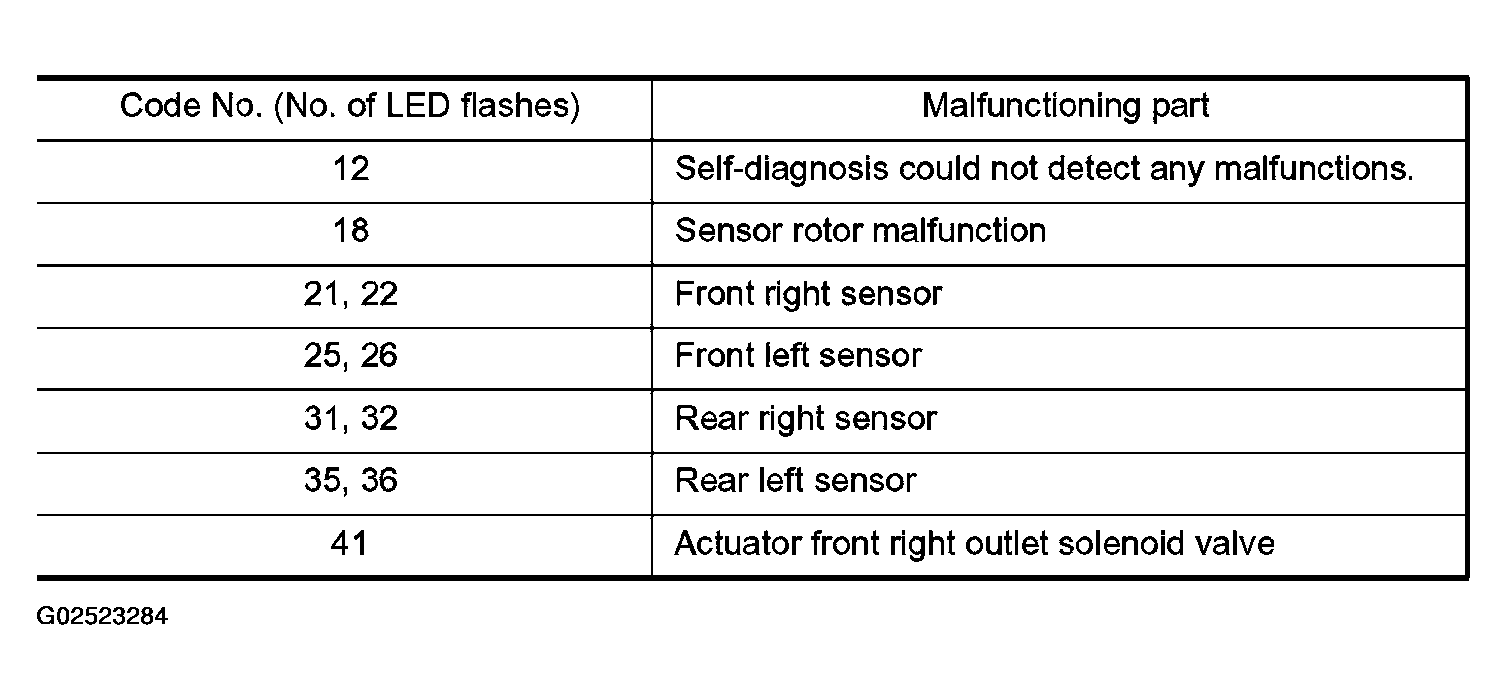 | Code No. (No. of LED flashes) | Malfunctioning part |
|---|---|
| 12 | Self-diagnosis could not detect any malfunctions. |
| 18 | Sensor rotor malfunction |
| 21, 22 | Front right sensor |
| 25, 26 | Front left sensor |
| 31, 32 | Rear right sensor |
| 35, 36 | Rear left sensor |
| 41 | Actuator front right outlet solenoid valve |

G02523284